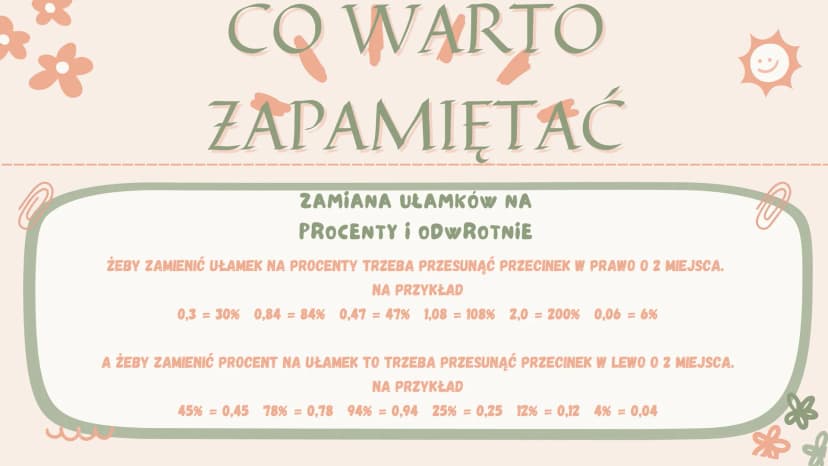 CO WARTO ZAPAMIĘTAĆ

ZAMIANA UŁAMKÓW NA PROCENTY I ODWROTNIE

ŻEBY ZAMIENIĆ UŁAMEK NA PROCENTY TRZEBA PRZESUNĄĆ PRZECINEK W PRAWO O 2 MIEJSCA.
NA PRZYKŁAD
0,3 = 30%   0,84 = 84%   0,47 = 47%   1,08 = 108%   2,0 = 200%   0,06 = 6%

A ŻEBY ZAMIENIĆ PROCENT NA UŁAMEK TO TRZEBA PRZESUNĄĆ PRZECINEK W LEWO O 2 MIEJSCA.
NA PRZYKŁAD
45% = 0,45   78% = 0,78   94% = 0,94   25% = 0,25   12% = 0,12   4% = 0,04